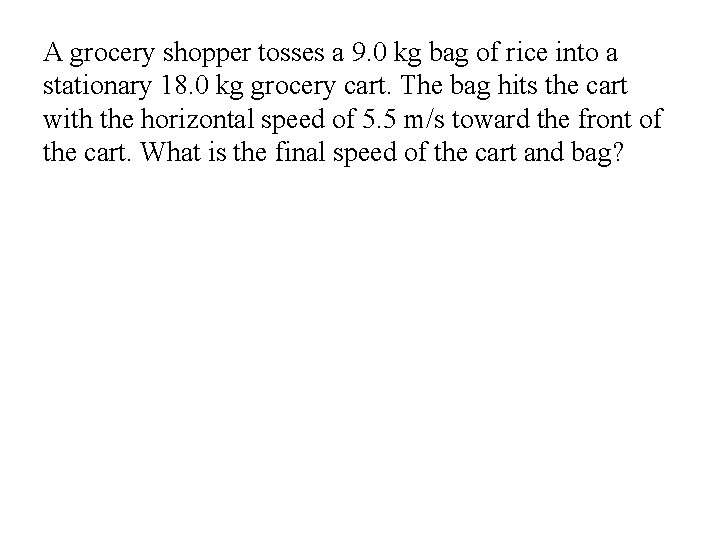 A grocery shopper tosses a 9.0 kg bag of rice into a stationary 18.0 kg grocery cart. The bag hits the cart with the horizontal speed of 5.5 m/s toward the front of the cart. What is the final speed of the cart and bag?